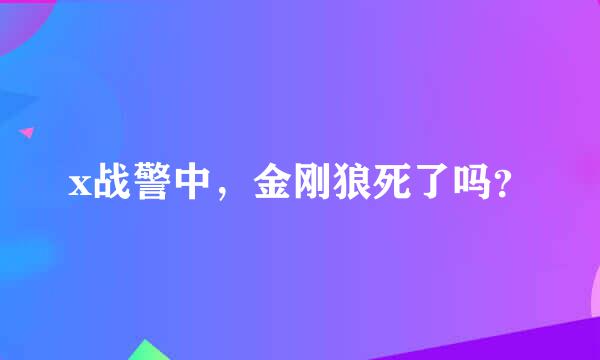 x战警中，金刚狼死了吗?